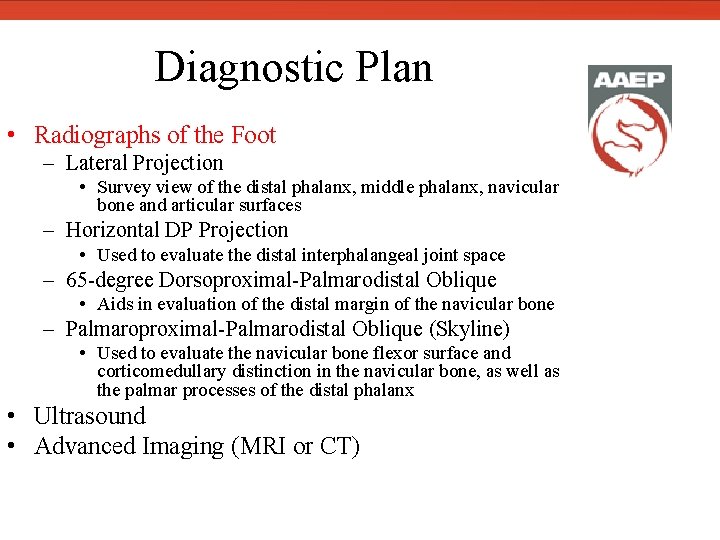 Diagnostic Plan

AAEP

• Radiographs of the Foot
– Lateral Projection
• Survey view of the distal phalanx, middle phalanx, navicular bone and articular surfaces
– Horizontal DP Projection
• Used to evaluate the distal interphalangeal joint space
– 65-degree Dorsoproximal-Palmarodistal Oblique
• Aids in evaluation of the distal margin of the navicular bone
– Palmaroproximal-Palmarodistal Oblique (Skyline)
• Used to evaluate the navicular bone flexor surface and corticomedullary distinction in the navicular bone, as well as the palmar processes of the distal phalanx
• Ultrasound
• Advanced Imaging (MRI or CT)